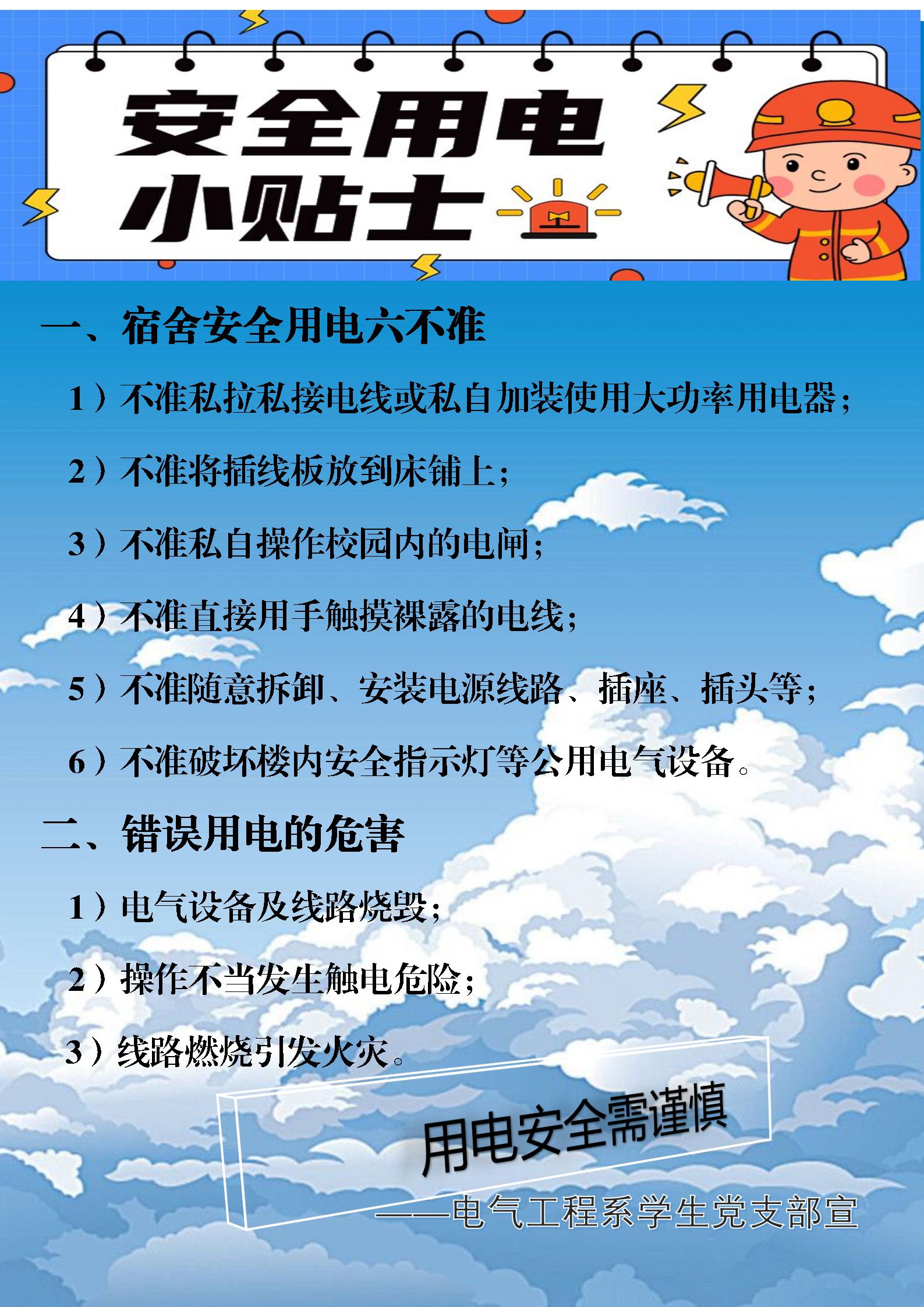 安全用电
小贴士

一、宿舍安全用电六不准

1）不准私拉私接电线或私自加装使用大功率用电器；

2）不准将插线板放到床铺上；

3）不准私自操作校园内的电闸；

4）不准直接用手触摸裸露的电线；

5）不准随意拆卸、安装电源线路、插座、插头等；

6）不准破坏楼内安全指示灯等公用电气设备。

二、错误用电的危害

1）电气设备及线路烧毁；

2）操作不当发生触电危险；

3）线路燃烧引发火灾。

用电安全需谨慎

——电气工程系学生党支部宣